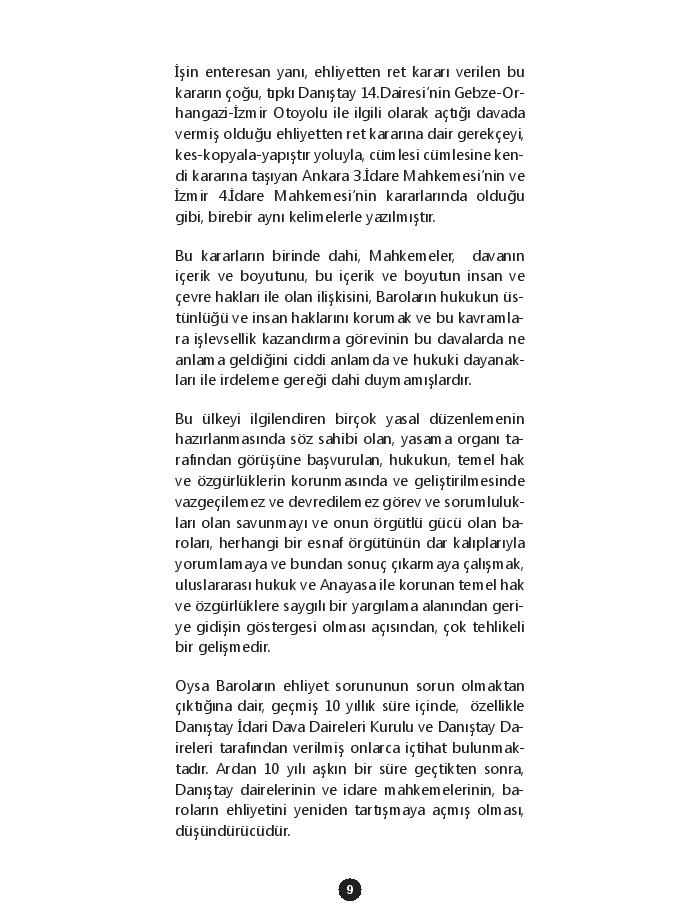 İşin enteresan yanı, ehliyetten ret kararı verilen bu kararın çoğu, tıpkı Danıştay 14.Dairesi'nin Gebze-Orhangazi-İzmir Otoyolu ile ilgili olarak açtığı davada vermiş olduğu ehliyetten ret kararına dair gerekçeyi, kes-kopyala-yapıştır yoluyla, cümlesi cümlesine kendi kararına taşıyan Ankara 3.İdare Mahkemesi'nin ve İzmir 4.İdare Mahkemesi'nin kararlarında olduğu gibi, birebir aynı kelimelerle yazılmıştır.

Bu kararların birinde dahi, Mahkemeler, davanın içerik ve boyutunu, bu içerik ve boyutun insan ve çevre hakları ile olan ilişkisini, Baroların hukukun üstünlüğü ve insan haklarını korumak ve bu kavramlara işlevsellik kazandırma görevinin bu davalarda ne anlama geldiğini ciddi anlamda ve hukuki dayanakları ile irdeleme gereği dahi duymamışlardır.

Bu ülkeyi ilgilendiren birçok yasal düzenlemenin hazırlanmasında söz sahibi olan, yasama organı tarafından görüşüne başvurulan, hukukun, temel hak ve özgürlüklerin korunmasında ve geliştirilmesinde vazgeçilemez ve devredilemez görev ve sorumlulukları olan savunmayı ve onun örgütlü gücü olan baroları, herhangi bir esnaf örgütünün dar kalıplarıyla yorumlamaya ve bundan sonuç çıkarmaya çalışmak, uluslararası hukuk ve Anayasa ile korunan temel hak ve özgürlüklere saygılı bir yargılama alanından geriye gidişin göstergesi olması açısından, çok tehlikeli bir gelişmedir.

Oysa Baroların ehliyet sorununun sorun olmaktan çıktığına dair, geçmiş 10 yıllık süre içinde, özellikle Danıştay İdari Dava Daireleri Kurulu ve Danıştay Daireleri tarafından verilmiş onlarca içtihat bulunmaktadır. Ardan 10 yılı aşkın bir süre geçtikten sonra, Danıştay dairelerinin ve idare mahkemelerinin, baroların ehliyetini yeniden tartışmaya açmış olması, düşündürücüdür.

9